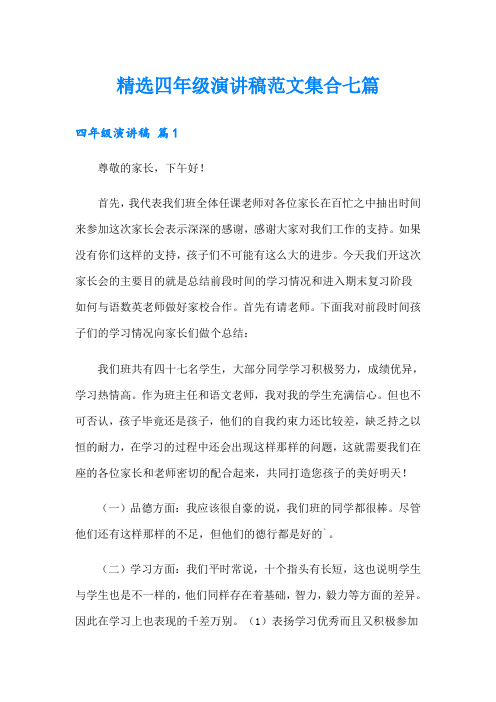 精选四年级演讲稿范文集合七篇

四年级演讲稿 篇1

尊敬的家长，下午好！

首先，我代表我们班全体任课老师对各位家长在百忙之中抽出时间来参加这次家长会表示深深的感谢，感谢大家对我们工作的支持。如果没有你们这样的支持，孩子们不可能有这么大的进步。今天我们开这次家长会的主要目的就是总结前段时间的学习情况和进入期末复习阶段如何与语数英老师做好家校合作。首先有请老师。下面我对前段时间孩子们的学习情况向家长们做个总结：

我们班共有四十七名学生，大部分同学学习积极努力，成绩优异，学习热情高。作为班主任和语文老师，我对我的学生充满信心。但也不可否认，孩子毕竟还是孩子，他们的自我约束力还比较差，缺乏持之以恒的耐力，在学习的过程中还会出现这样那样的问题，这就需要我们在座的各位家长和老师密切的配合起来，共同打造您孩子的美好明天！

（一）品德方面：我应该很自豪的说，我们班的同学都很棒。尽管他们还有这样那样的不足，但他们的德行都是好的`。

（二）学习方面：我们平时常说，十个指头有长短，这也说明学生与学生也是不一样的，他们同样存在着基础，智力，毅力等方面的差异。因此在学习上也表现的千差万别。（1）表扬学习优秀而且又积极参加